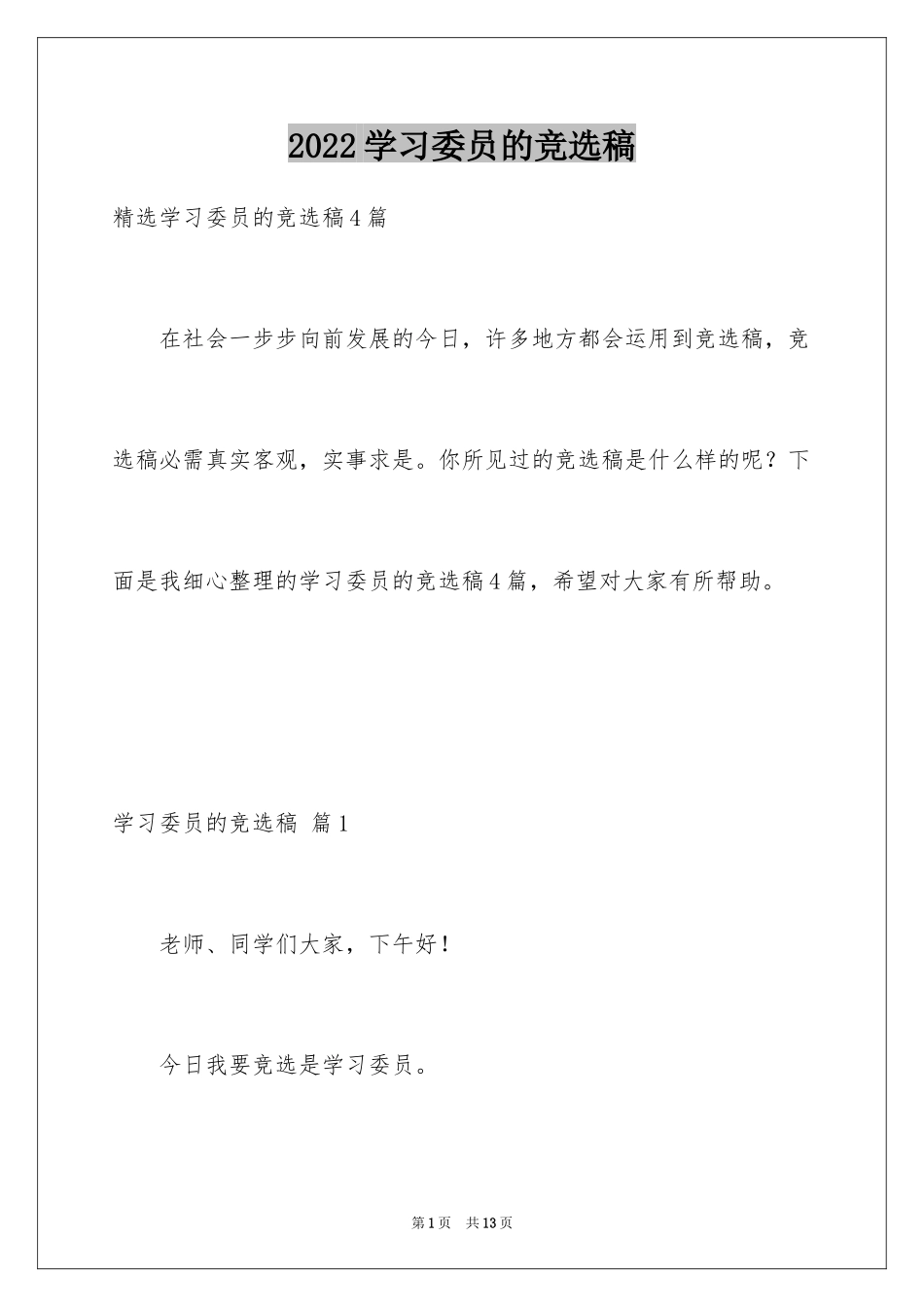 2022学习委员的竞选稿

精选学习委员的竞选稿4篇

在社会一步步向前发展的今日，许多地方都会运用到竞选稿，竞选稿必需真实客观，实事求是。你所见过的竞选稿是什么样的呢？下面是我细心整理的学习委员的竞选稿4篇，希望对大家有所帮助。

学习委员的竞选稿 篇1

老师、同学们大家，下午好！

今日我要竞选是学习委员。

第1页 共13页